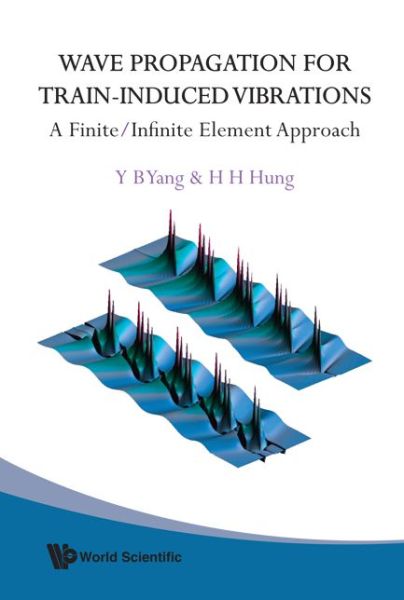 WAVE PROPAGATION FOR TRAIN-INDUCED VIBRATIONS

A Finite/Infinite Element Approach

Y B Yang & H H Hung

World Scientific